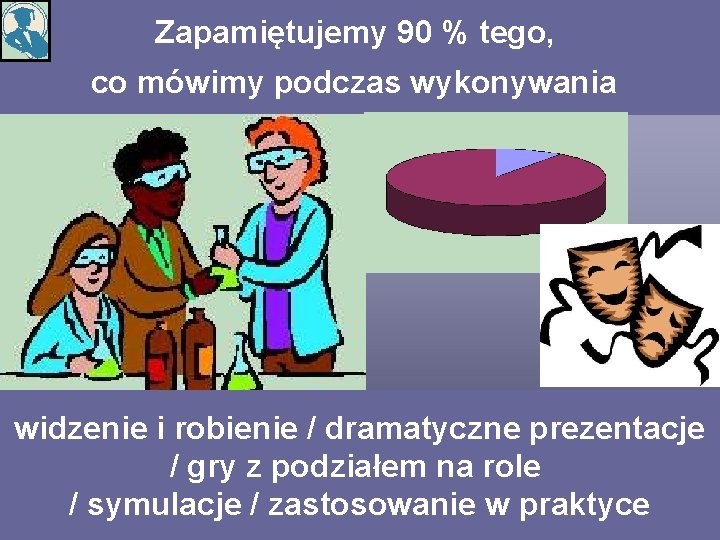 Zapamiętujemy 90 % tego, co mówimy podczas wykonywania

widzenie i robienie / dramatyczne prezentacje / gry z podziałem na role / symulacje / zastosowanie w praktyce